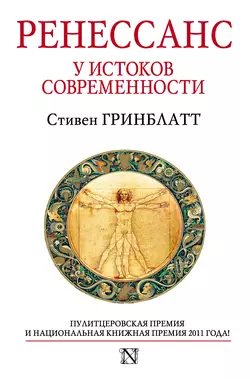 РЕНЕССАНС

У ИСТОКОВ СОВРЕМЕННОСТИ

Стивен ГРИНБЛАТТ

ПУЛИТЦЕРОВСКАЯ ПРЕМИЯ И НАЦИОНАЛЬНАЯ КНИЖНАЯ ПРЕМИЯ 2011 ГОДА!

N